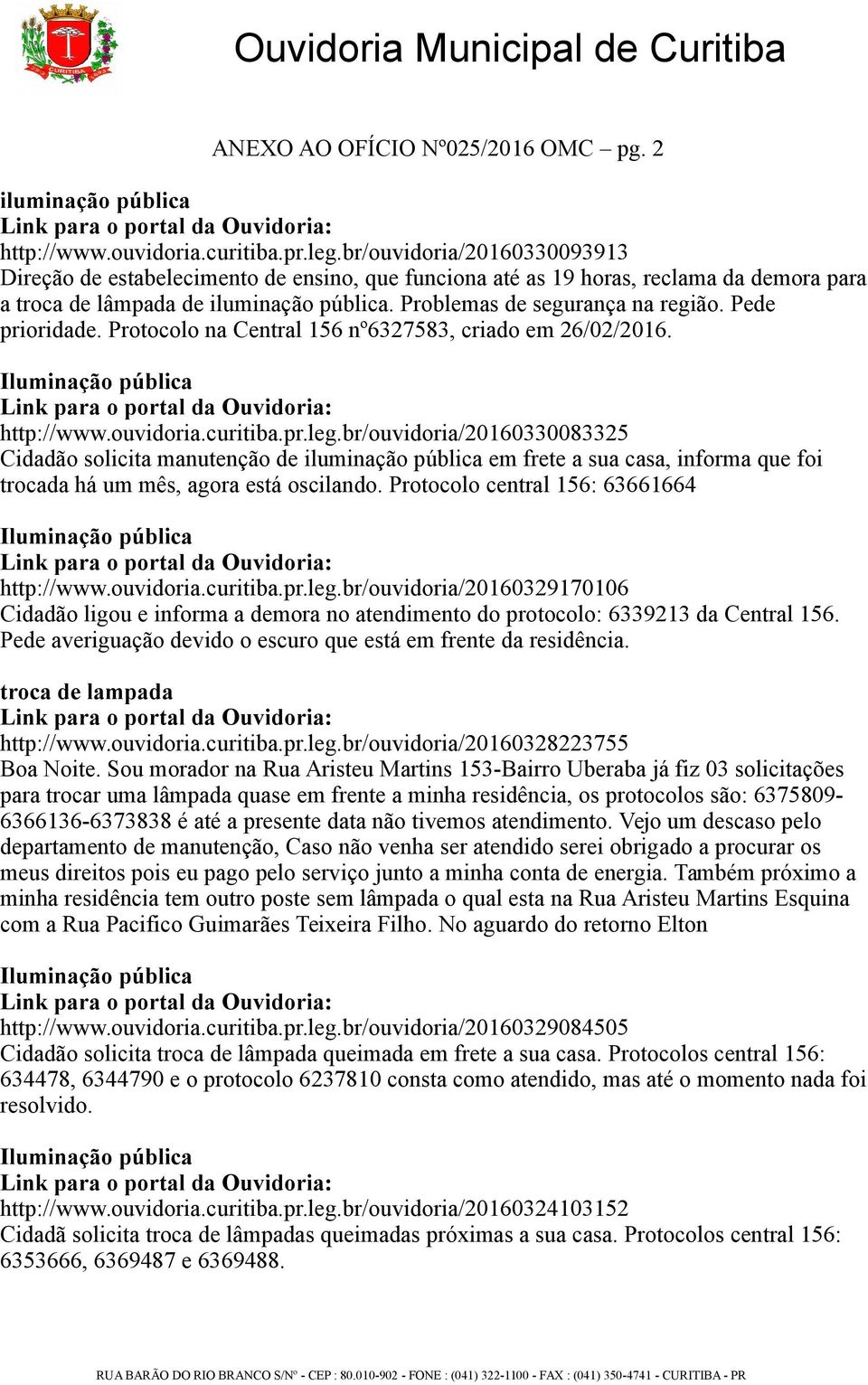 CURITIBA

Ouvidoria Municipal de Curitiba

ANEXO AO OFÍCIO Nº025/2016 OMC – pg. 2

iluminação pública
Link para o portal da Ouvidoria:
http://www.ouvidoria.curitiba.pr.leg.br/ouvidoria/20160330093913
Direção de estabelecimento de ensino, que funciona até as 19 horas, reclama da demora para a troca de lâmpada de iluminação pública. Problemas de segurança na região. Pede prioridade. Protocolo na Central 156 nº6327583, criado em 26/02/2016.

Iluminação pública
Link para o portal da Ouvidoria:
http://www.ouvidoria.curitiba.pr.leg.br/ouvidoria/20160330083325
Cidadão solicita manutenção de iluminação pública em frete a sua casa, informa que foi trocada há um mês, agora está oscilando. Protocolo central 156: 63661664

Iluminação pública
Link para o portal da Ouvidoria:
http://www.ouvidoria.curitiba.pr.leg.br/ouvidoria/20160329170106
Cidadão ligou e informa a demora no atendimento do protocolo: 6339213 da Central 156. Pede averiguação devido o escuro que está em frente da residência.

troca de lampada
Link para o portal da Ouvidoria:
http://www.ouvidoria.curitiba.pr.leg.br/ouvidoria/20160328223755
Boa Noite. Sou morador na Rua Aristeu Martins 153-Bairro Uberaba já fiz 03 solicitações para trocar uma lâmpada quase em frente a minha residência, os protocolos são: 6375809-6366136-6373838 é até a presente data não tivemos atendimento. Vejo um descaso pelo departamento de manutenção, Caso não venha ser atendido serei obrigado a procurar os meus direitos pois eu pago pelo serviço junto a minha conta de energia. Também próximo a minha residência tem outro poste sem lâmpada o qual esta na Rua Aristeu Martins Esquina com a Rua Pacifico Guimarães Teixeira Filho. No aguardo do retorno Elton

Iluminação pública
Link para o portal da Ouvidoria:
http://www.ouvidoria.curitiba.pr.leg.br/ouvidoria/20160329084505
Cidadão solicita troca de lâmpada queimada em frete a sua casa. Protocolos central 156: 634478, 6344790 e o protocolo 6237810 consta como atendido, mas até o momento nada foi resolvido.

Iluminação pública
Link para o portal da Ouvidoria:
http://www.ouvidoria.curitiba.pr.leg.br/ouvidoria/20160324103152
Cidadã solicita troca de lâmpadas queimadas próximas a sua casa. Protocolos central 156: 6353666, 6369487 e 6369488.

RUA BARÃO DO RIO BRANCO S/Nº - CEP : 80.010-902 - FONE : (041) 322-1100 - FAX : (041) 350-4741 - CURITIBA - PR